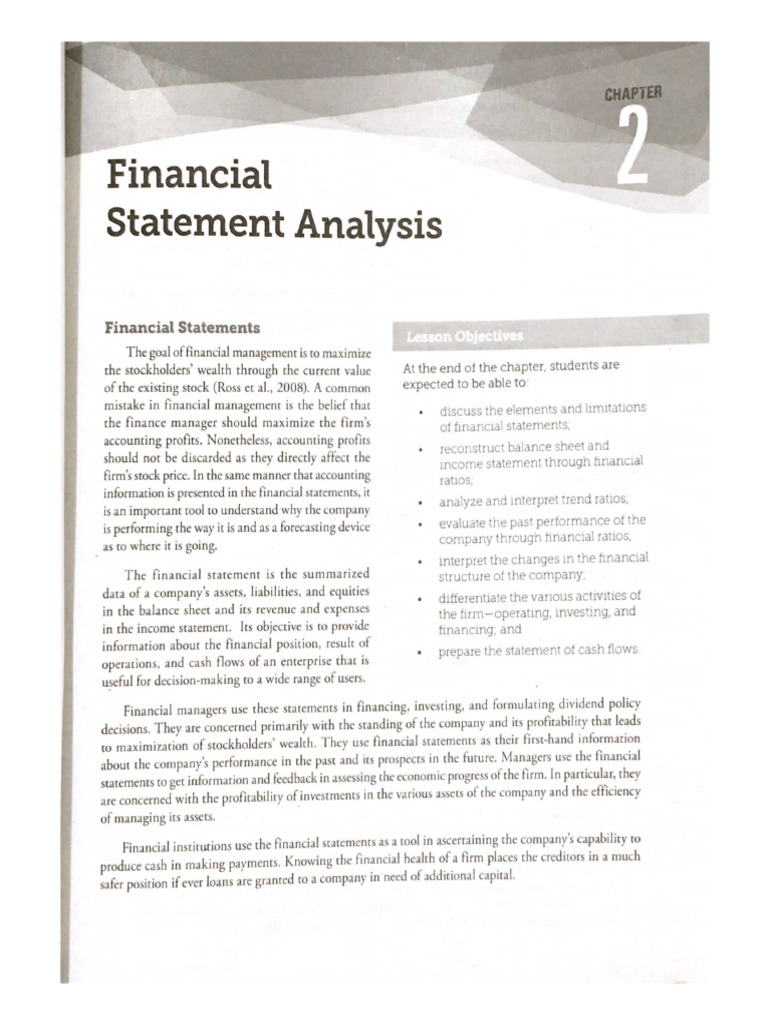 CHAPTER
2

Financial Statement Analysis

Financial Statements

The goal of financial management is to maximize the stockholders' wealth through the current value of the existing stock (Ross et al., 2008). A common mistake in financial management is the belief that the finance manager should maximize the firm's accounting profits. Nonetheless, accounting profits should not be discarded as they directly affect the firm's stock price. In the same manner that accounting information is presented in the financial statements, it is an important tool to understand why the company is performing the way it is and as a forecasting device as to where it is going.

The financial statement is the summarized data of a company's assets, liabilities, and equities in the balance sheet and its revenue and expenses in the income statement. Its objective is to provide information about the financial position, result of operations, and cash flows of an enterprise that is useful for decision-making to a wide range of users.

Lesson Objectives

At the end of the chapter, students are expected to be able to:

• discuss the elements and limitations of financial statements;
• reconstruct balance sheet and income statement through financial ratios;
• analyze and interpret trend ratios;
• evaluate the past performance of the company through financial ratios;
• interpret the changes in the financial structure of the company;
• differentiate the various activities of the firm—operating, investing, and financing; and
• prepare the statement of cash flows.

Financial managers use these statements in financing, investing, and formulating dividend policy decisions. They are concerned primarily with the standing of the company and its profitability that leads to maximization of stockholders' wealth. They use financial statements as their first-hand information about the company's performance in the past and its prospects in the future. Managers use the financial statements to get information and feedback in assessing the economic progress of the firm. In particular, they are concerned with the profitability of investments in the various assets of the company and the efficiency of managing its assets.

Financial institutions use the financial statements as a tool in ascertaining the company's capability to produce cash in making payments. Knowing the financial health of a firm places the creditors in a much safer position if ever loans are granted to a company in need of additional capital.